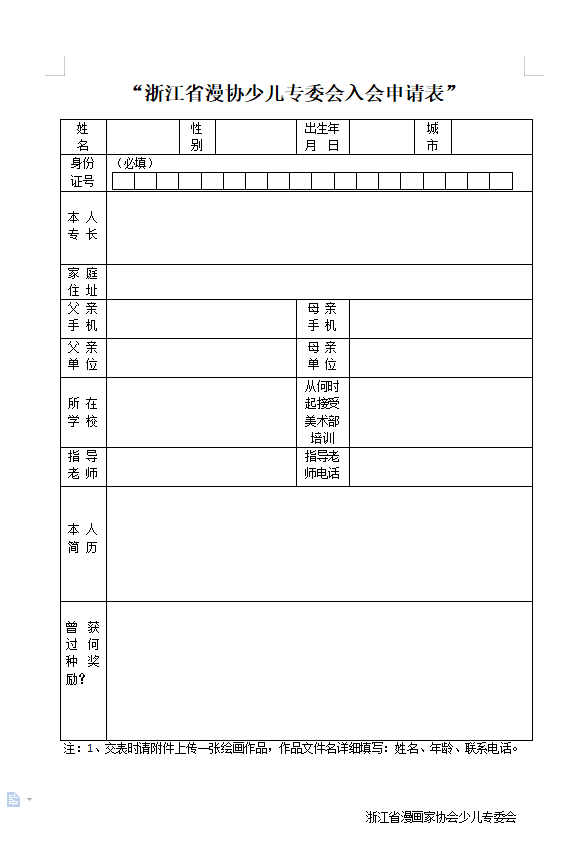 “浙江省漫协少儿专委会入会申请表”

| 姓名 | | 性别 | | 出生年月日 | | 城市 | |
|---|---|---|---|---|---|---|---|
| 身份证号 | （必填） | | | | | | |
| 本人专长 | | | | | | | |
| 家庭住址 | | | | | | | |
| 父亲手机 | | | | 母亲手机 | | | |
| 父亲单位 | | | | 母亲单位 | | | |
| 所在学校 | | | | 从何时起接受美术部培训 | | | |
| 指导老师 | | | | 指导老师电话 | | | |
| 本人简历 | | | | | | | |
| 曾获过何种奖励? | | | | | | | |

注：1、交表时请附件上传一张绘画作品，作品文件名详细填写：姓名、年龄、联系电话。

浙江省漫画家协会少儿专委会